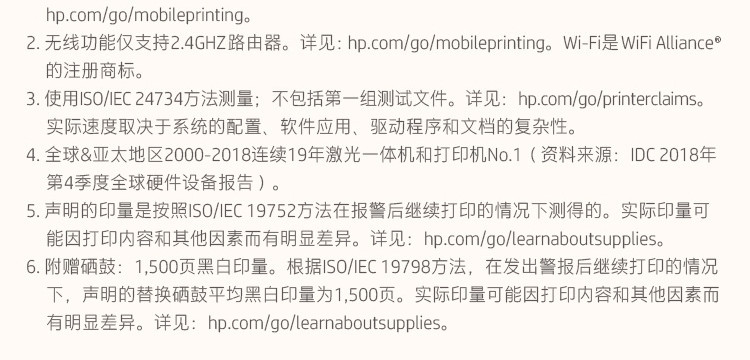 hp.com/go/mobileprinting。
2. 无线功能仅支持2.4GHZ路由器。详见：hp.com/go/mobileprinting。Wi-Fi是WiFi Alliance®的注册商标。
3. 使用ISO/IEC 24734方法测量；不包括第一组测试文件。详见：hp.com/go/printerclaims。实际速度取决于系统的配置、软件应用、驱动程序和文档的复杂性。
4. 全球&亚太地区2000-2018连续19年激光一体机和打印机No.1（资料来源：IDC 2018年第4季度全球硬件设备报告）。
5. 声明的印量是按照ISO/IEC 19752方法在报警后继续打印的情况下测得的。实际印量可能因打印内容和其他因素而有明显差异。详见：hp.com/go/learnaboutsupplies。
6. 附赠硒鼓：1,500页黑白印量。根据ISO/IEC 19798方法，在发出警报后继续打印的情况下，声明的替换硒鼓平均黑白印量为1,500页。实际印量可能因打印内容和其他因素而有明显差异。详见：hp.com/go/learnaboutsupplies。